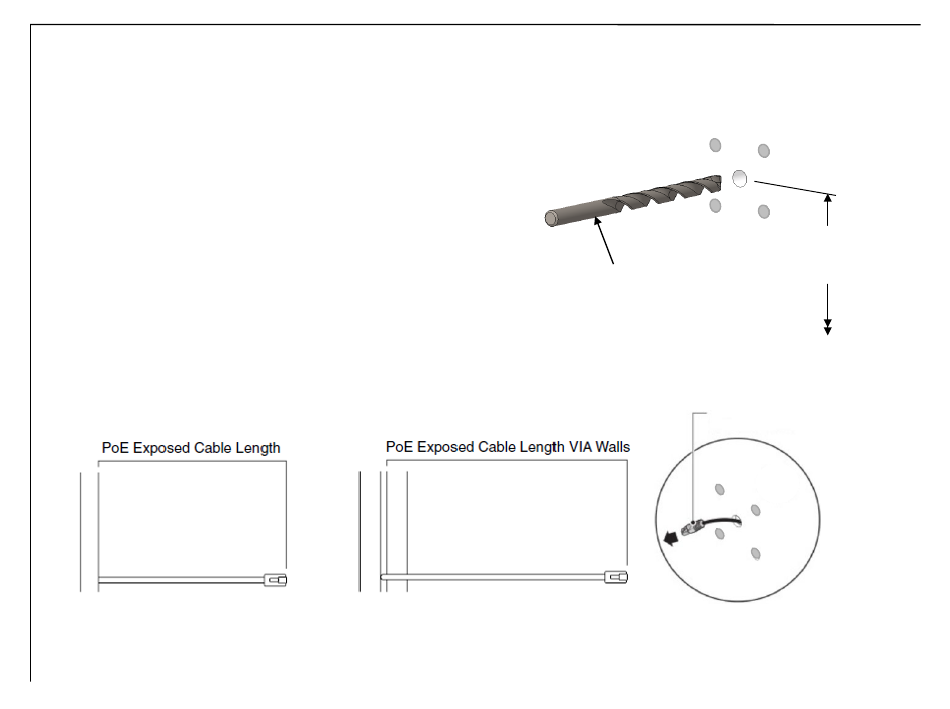 PoE Exposed Cable Length

PoE Exposed Cable Length VIA Walls